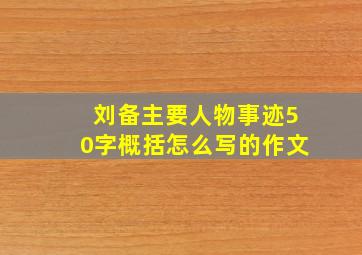 刘备主要人物事迹50字概括怎么写的作文